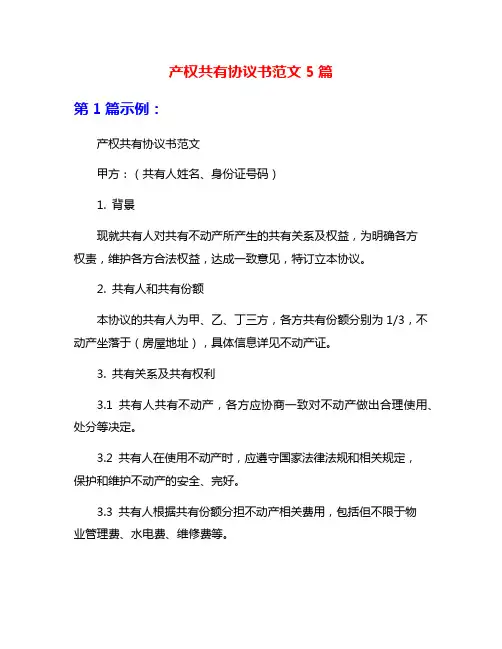 产权共有协议书范文 5 篇

第 1 篇示例：

产权共有协议书范文

甲方：（共有人姓名、身份证号码）

1. 背景

现就共有人对共有不动产所产生的共有关系及权益，为明确各方权责，维护各方合法权益，达成一致意见，特订立本协议。

2. 共有人和共有份额

本协议的共有人为甲、乙、丁三方，各方共有份额分别为 1/3，不动产坐落于（房屋地址），具体信息详见不动产证。

3. 共有关系及共有权利

3.1 共有人共有不动产，各方应协商一致对不动产做出合理使用、处分等决定。

3.2 共有人在使用不动产时，应遵守国家法律法规和相关规定，保护和维护不动产的安全、完好。

3.3 共有人根据共有份额分担不动产相关费用，包括但不限于物业管理费、水电费、维修费等。